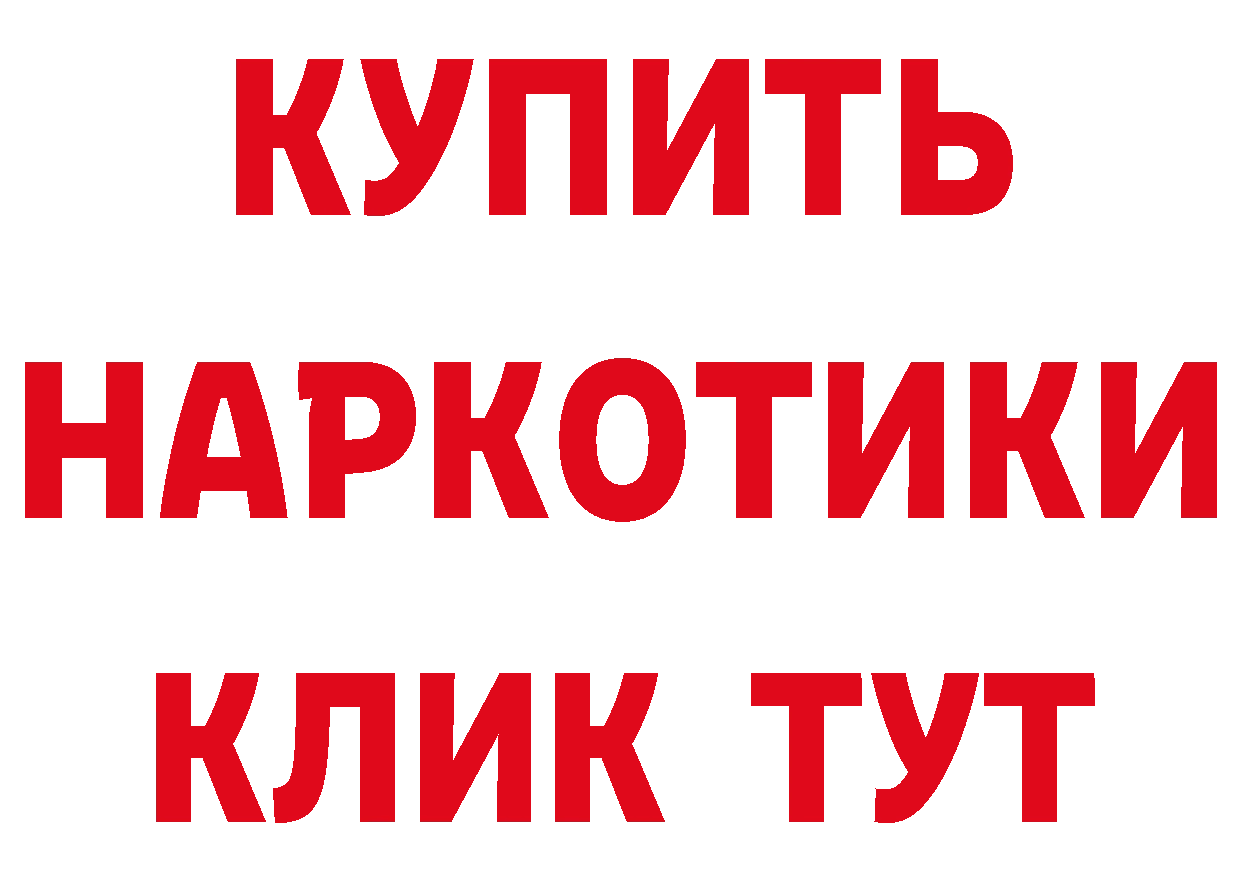 КУПИТЬ НАРКОТИКИ КЛИК ТУТ